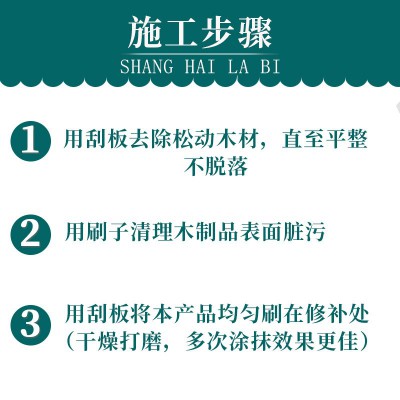 施工步骤
SHANG HAI LA BI

1 用刮板去除松动木材，直至平整不脱落

2 用刷子清理木制品表面脏污

3 用刮板将本产品均匀刷在修补处（干燥打磨，多次涂抹效果更佳）